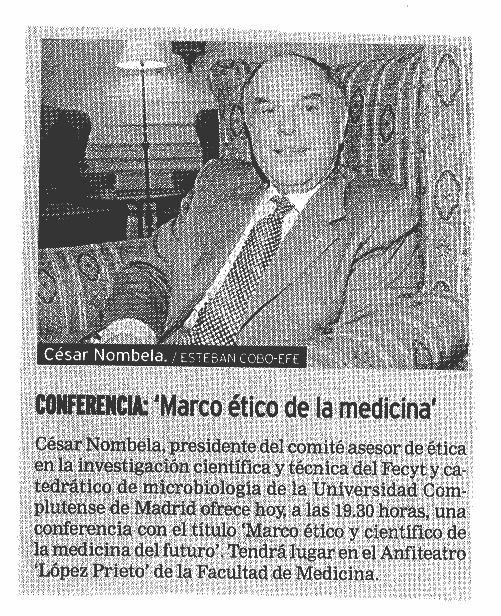 César Nombela. / ESTEBAN COBO-EFE

CONFERENCIA: 'Marco ético de la medicina'

César Nombela, presidente del comité asesor de ética en la investigación científica y técnica del Fecyt y catedrático de microbiología de la Universidad Complutense de Madrid ofrece hoy, a las 19.30 horas, una conferencia con el título 'Marco ético y científico de la medicina del futuro'. Tendrá lugar en el Anfiteatro 'López Prieto' de la Facultad de Medicina.